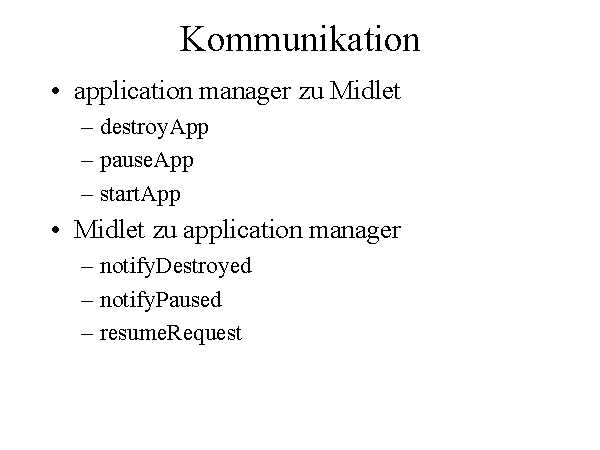 Kommunikation

• application manager zu Midlet
– destroyApp
– pauseApp
– startApp
• Midlet zu application manager
– notifyDestroyed
– notifyPaused
– resumeRequest